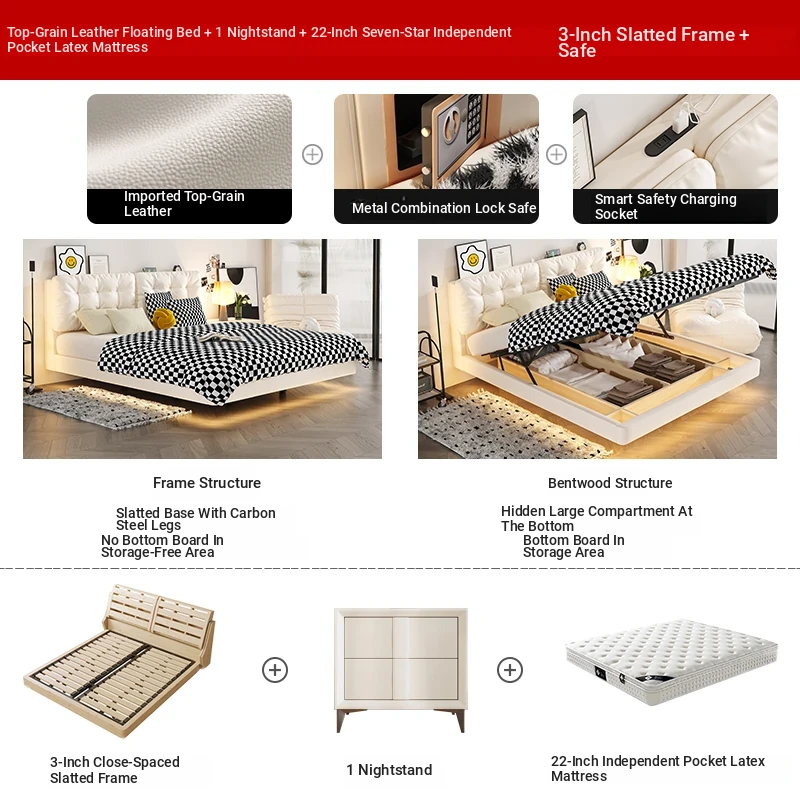 Top-Grain Leather Floating Bed + 1 Nightstand + 22-Inch Seven-Star Independent Pocket Latex Mattress

3-Inch Slatted Frame + Safe

Imported Top-Grain Leather

Metal Combination Lock Safe

Smart Safety Charging Socket

Frame Structure

Slatted Base With Carbon Steel Legs
No Bottom Board In Storage-Free Area

Bentwood Structure

Hidden Large Compartment At The Bottom
Bottom Board In Storage Area

3-Inch Close-Spaced Slatted Frame

1 Nightstand

22-Inch Independent Pocket Latex Mattress